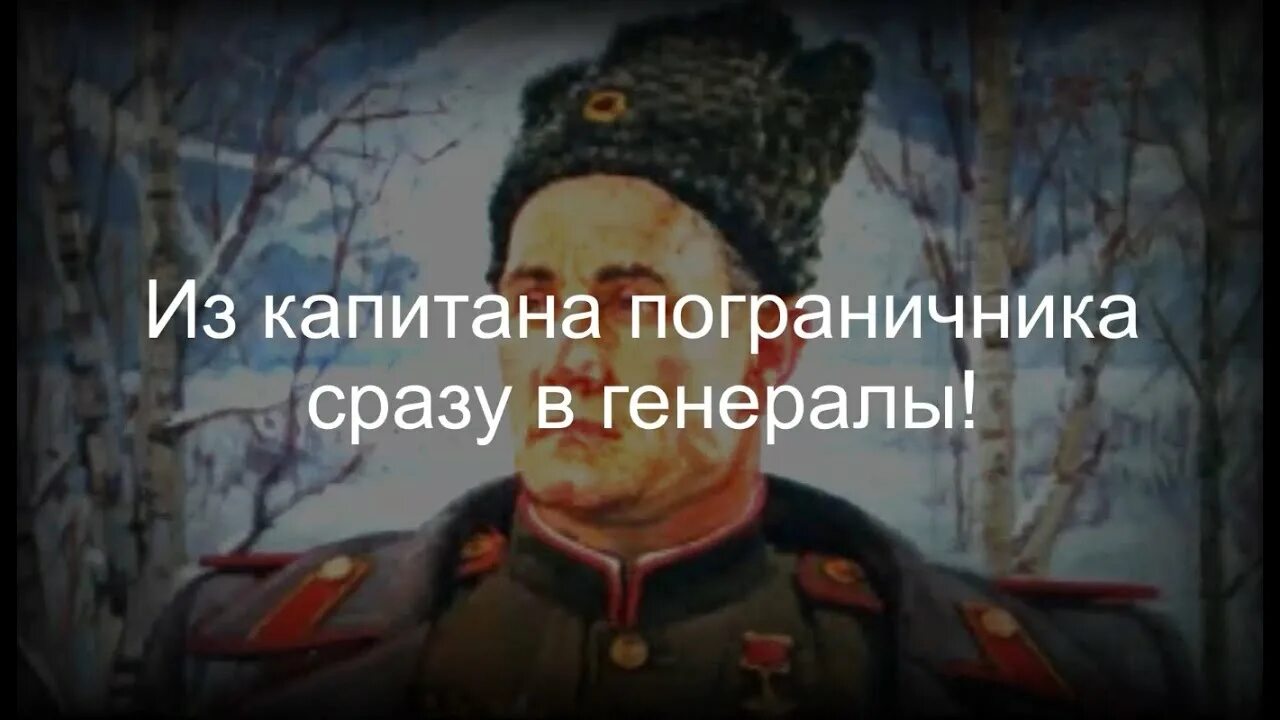 Из капитана пограничника сразу в генералы!